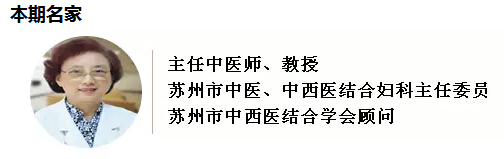 本期名家

主任中医师、教授
苏州市中医、中西医结合妇科主任委员
苏州市中西医结合学会顾问